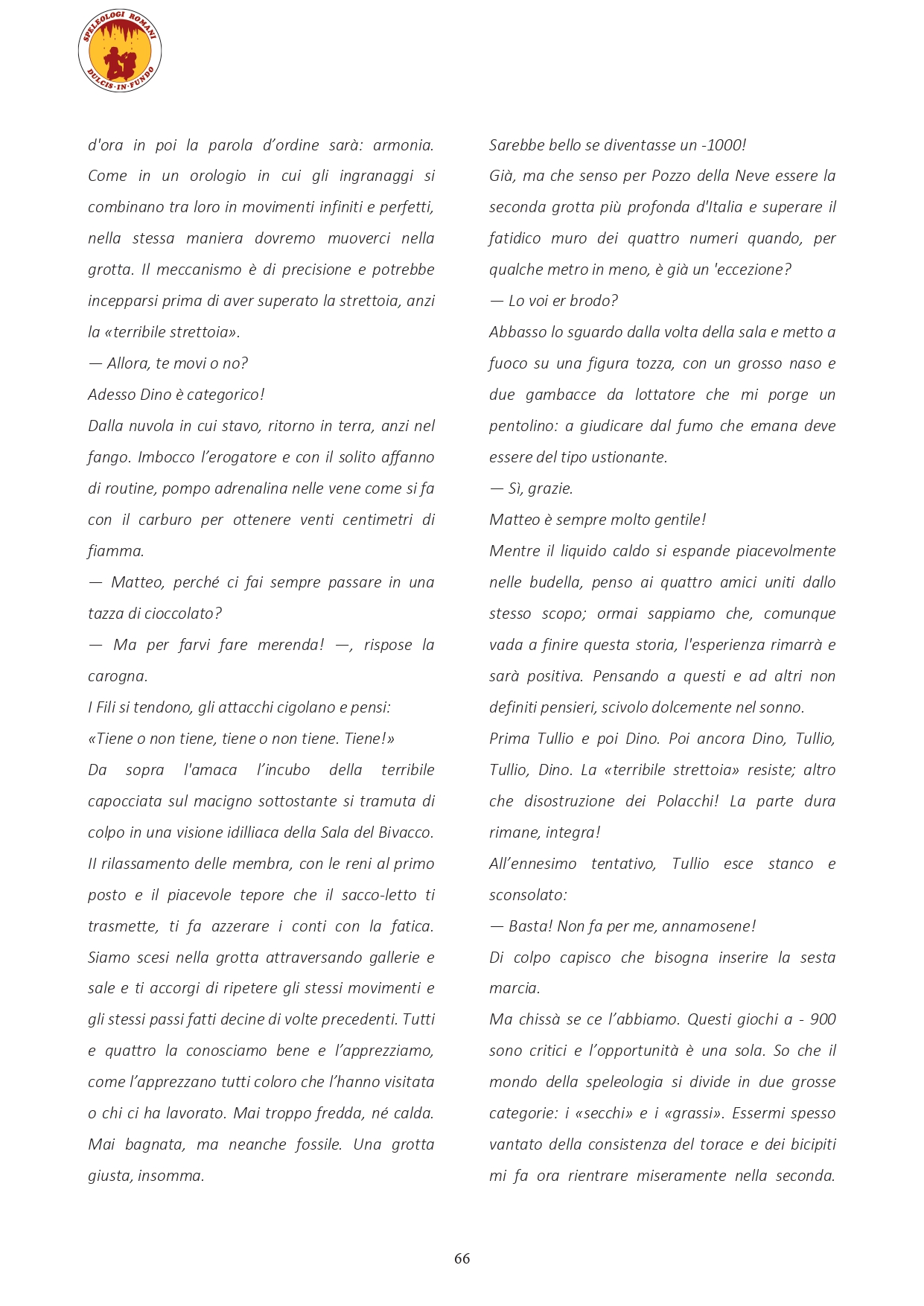 SPELEOLOGI ROMANI
DULCIS·IN·FUNDO

d'ora in poi la parola d'ordine sarà: armonia. Come in un orologio in cui gli ingranaggi si combinano tra loro in movimenti infiniti e perfetti, nella stessa maniera dovremo muoverci nella grotta. Il meccanismo è di precisione e potrebbe incepparsi prima di aver superato la strettoia, anzi la «terribile strettoia».

— Allora, te movi o no?

Adesso Dino è categorico!

Dalla nuvola in cui stavo, ritorno in terra, anzi nel fango. Imbocco l'erogatore e con il solito affanno di routine, pompo adrenalina nelle vene come si fa con il carburo per ottenere venti centimetri di fiamma.

— Matteo, perché ci fai sempre passare in una tazza di cioccolato?

— Ma per farvi fare merenda! —, rispose la carogna.

I Fili si tendono, gli attacchi cigolano e pensi:

«Tiene o non tiene, tiene o non tiene. Tiene!»

Da sopra l'amaca l'incubo della terribile capocciata sul macigno sottostante si tramuta di colpo in una visione idilliaca della Sala del Bivacco. Il rilassamento delle membra, con le reni al primo posto e il piacevole tepore che il sacco-letto ti trasmette, ti fa azzerare i conti con la fatica. Siamo scesi nella grotta attraversando gallerie e sale e ti accorgi di ripetere gli stessi movimenti e gli stessi passi fatti decine di volte precedenti. Tutti e quattro la conosciamo bene e l'apprezziamo, come l'apprezzano tutti coloro che l'hanno visitata o chi ci ha lavorato. Mai troppo fredda, né calda. Mai bagnata, ma neanche fossile. Una grotta giusta, insomma.

Sarebbe bello se diventasse un -1000!

Già, ma che senso per Pozzo della Neve essere la seconda grotta più profonda d'Italia e superare il fatidico muro dei quattro numeri quando, per qualche metro in meno, è già un 'eccezione?

— Lo voi er brodo?

Abbasso lo sguardo dalla volta della sala e metto a fuoco su una figura tozza, con un grosso naso e due gambacce da lottatore che mi porge un pentolino: a giudicare dal fumo che emana deve essere del tipo ustionante.

— Sì, grazie.

Matteo è sempre molto gentile!

Mentre il liquido caldo si espande piacevolmente nelle budella, penso ai quattro amici uniti dallo stesso scopo; ormai sappiamo che, comunque vada a finire questa storia, l'esperienza rimarrà e sarà positiva. Pensando a questi e ad altri non definiti pensieri, scivolo dolcemente nel sonno.

Prima Tullio e poi Dino. Poi ancora Dino, Tullio, Tullio, Dino. La «terribile strettoia» resiste; altro che disostruzione dei Polacchi! La parte dura rimane, integra!

All'ennesimo tentativo, Tullio esce stanco e sconsolato:

— Basta! Non fa per me, annamosene!

Di colpo capisco che bisogna inserire la sesta marcia.

Ma chissà se ce l'abbiamo. Questi giochi a - 900 sono critici e l'opportunità è una sola. So che il mondo della speleologia si divide in due grosse categorie: i «secchi» e i «grassi». Essermi spesso vantato della consistenza del torace e dei bicipiti mi fa ora rientrare miseramente nella seconda.

66